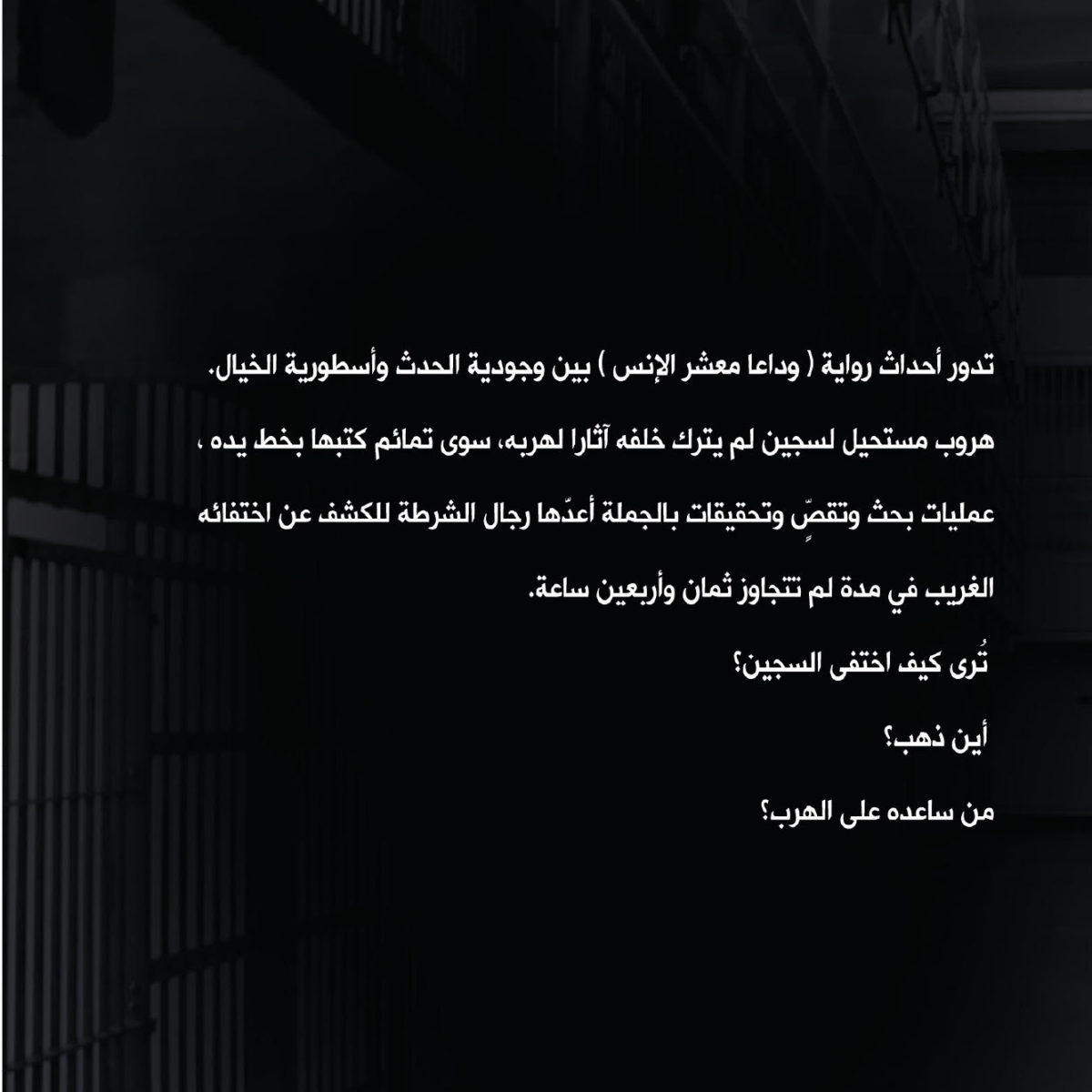 تدور أحداث رواية ( وداعا معشر الإنس ) بين وجودية الحدث وأسطورية الخيال.

هروب مستحيل لسجين لم يترك خلفه آثارا لهربه، سوى تمائم كتبها بخط يده ، عمليات بحث وتقصٍّ وتحقيقات بالجملة أعدّها رجال الشرطة للكشف عن اختفائه الغريب في مدة لم تتجاوز ثمان وأربعين ساعة.

تُرى كيف اختفى السجين؟

أين ذهب؟

من ساعده على الهرب؟